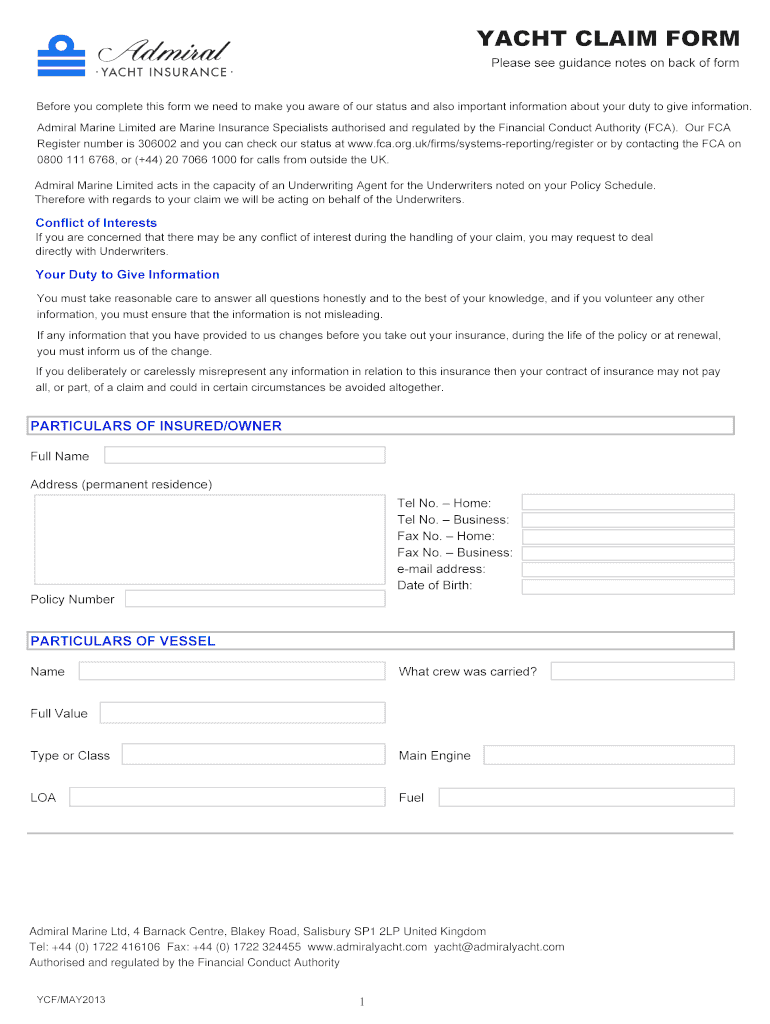 Admiral
· YACHT INSURANCE ·

YACHT CLAIM FORM
Please see guidance notes on back of form

Before you complete this form we need to make you aware of our status and also important information about your duty to give information.

Admiral Marine Limited are Marine Insurance Specialists authorised and regulated by the Financial Conduct Authority (FCA). Our FCA Register number is 306002 and you can check our status at www.fca.org.uk/firms/systems-reporting/register or by contacting the FCA on 0800 111 6768, or (+44) 20 7066 1000 for calls from outside the UK.

Admiral Marine Limited acts in the capacity of an Underwriting Agent for the Underwriters noted on your Policy Schedule. Therefore with regards to your claim we will be acting on behalf of the Underwriters.

Conflict of Interests
If you are concerned that there may be any conflict of interest during the handling of your claim, you may request to deal directly with Underwriters.

Your Duty to Give Information
You must take reasonable care to answer all questions honestly and to the best of your knowledge, and if you volunteer any other information, you must ensure that the information is not misleading.

If any information that you have provided to us changes before you take out your insurance, during the life of the policy or at renewal, you must inform us of the change.

If you deliberately or carelessly misrepresent any information in relation to this insurance then your contract of insurance may not pay all, or part, of a claim and could in certain circumstances be avoided altogether.

PARTICULARS OF INSURED/OWNER

Full Name

Address (permanent residence)

Tel No. – Home:
Tel No. – Business:
Fax No. – Home:
Fax No. – Business:
e-mail address:
Date of Birth:

Policy Number

PARTICULARS OF VESSEL

Name

What crew was carried?

Full Value

Type or Class

Main Engine

LOA

Fuel

Admiral Marine Ltd, 4 Barnack Centre, Blakey Road, Salisbury SP1 2LP United Kingdom
Tel: +44 (0) 1722 416106 Fax: +44 (0) 1722 324455 www.admiralyacht.com yacht@admiralyacht.com
Authorised and regulated by the Financial Conduct Authority

YCF/MAY2013

1